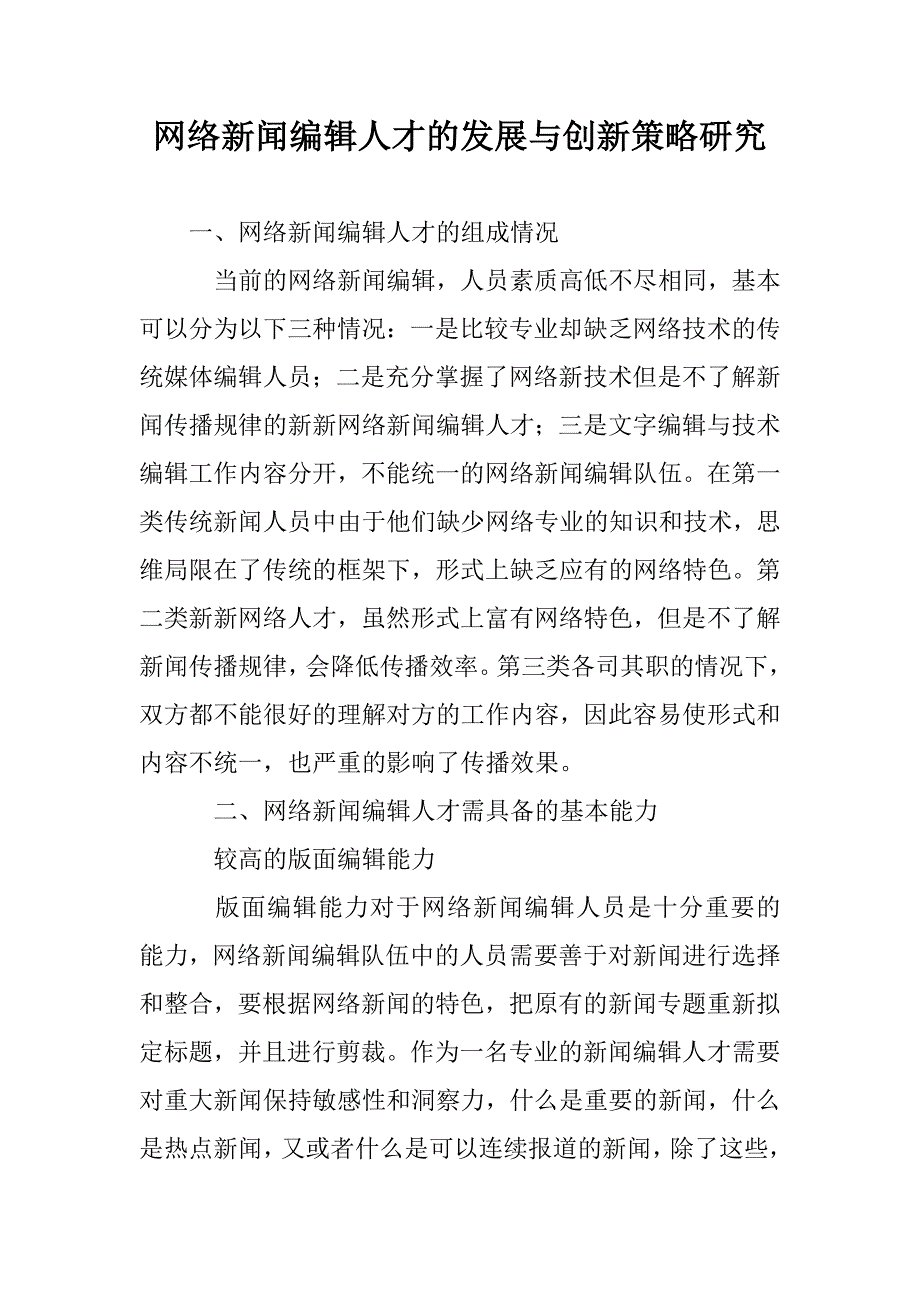 网络新闻编辑人才的发展与创新策略研究

一、网络新闻编辑人才的组成情况

当前的网络新闻编辑，人员素质高低不尽相同，基本可以分为以下三种情况：一是比较专业却缺乏网络技术的传统媒体编辑人员；二是充分掌握了网络新技术但是不了解新闻传播规律的新新网络新闻编辑人才；三是文字编辑与技术编辑工作内容分开，不能统一的网络新闻编辑队伍。在第一类传统新闻人员中由于他们缺少网络专业的知识和技术，思维局限在了传统的框架下，形式上缺乏应有的网络特色。第二类新新网络人才，虽然形式上富有网络特色，但是不了解新闻传播规律，会降低传播效率。第三类各司其职的情况下，双方都不能很好的理解对方的工作内容，因此容易使形式和内容不统一，也严重的影响了传播效果。

二、网络新闻编辑人才需具备的基本能力

较高的版面编辑能力

版面编辑能力对于网络新闻编辑人员是十分重要的能力，网络新闻编辑队伍中的人员需要善于对新闻进行选择和整合，要根据网络新闻的特色，把原有的新闻专题重新拟定标题，并且进行剪裁。作为一名专业的新闻编辑人才需要对重大新闻保持敏感性和洞察力，什么是重要的新闻，什么是热点新闻，又或者什么是可以连续报道的新闻，除了这些，